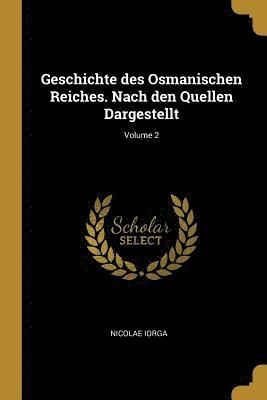 Geschichte des Osmanischen Reiches. Nach den Quellen Dargestellt

Volume 2

Scholar
SELECT

NICOLAE IORGA